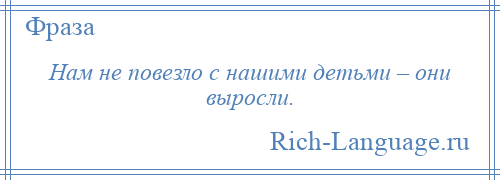 Фраза

Нам не повезло с нашими детьми – они выросли.

Rich-Language.ru